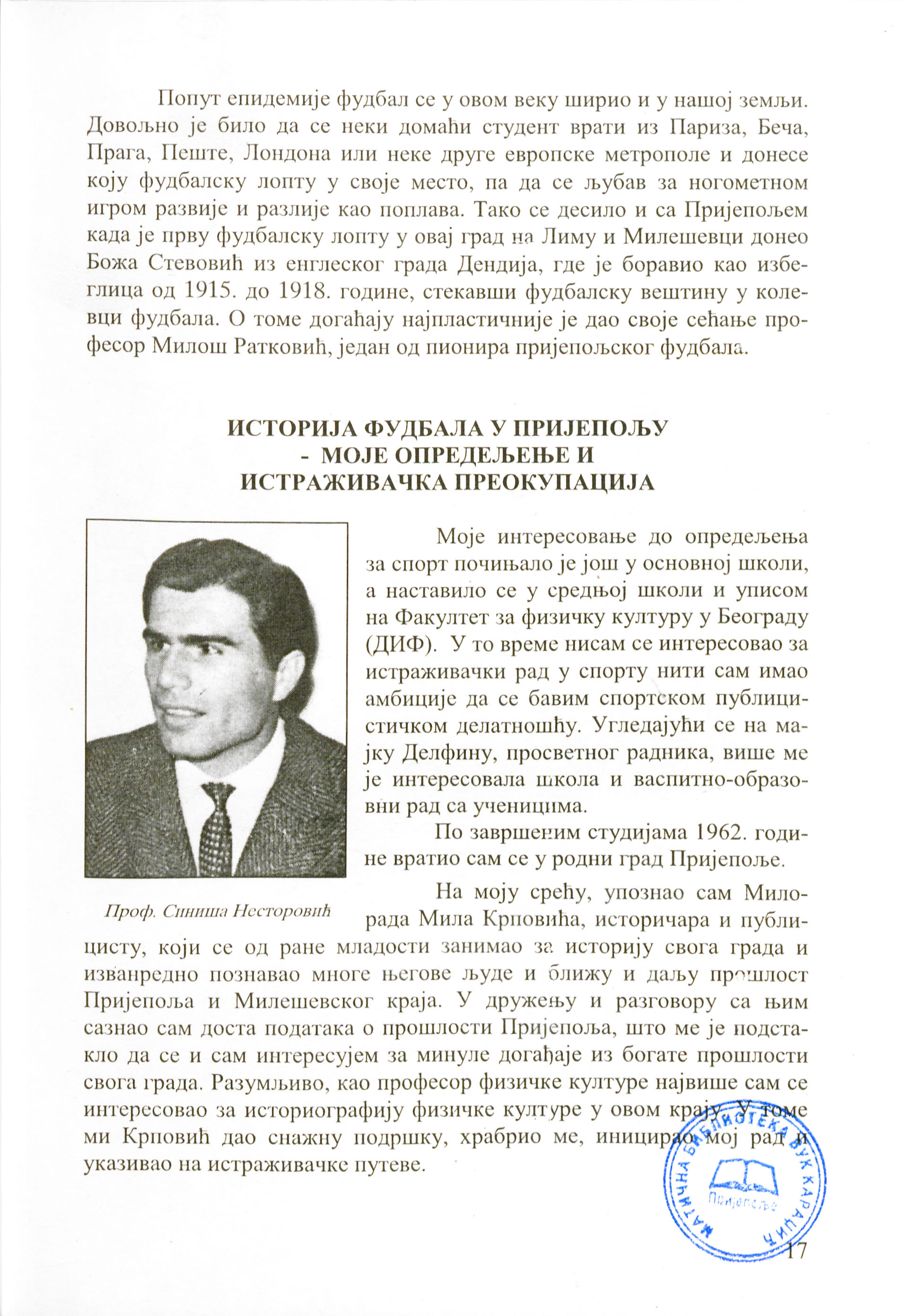 Попут епидемије фудбал се у овом веку ширио и у нашој земљи. Довољно је било да се неки домаћи студент врати из Париза, Беча, Прага, Пеште, Лондона или неке друге европске метрополе и донесе коју фудбалску лопту у своје место, па да се љубав за ногометном игром развије и разлије као поплава. Тако се десило и са Пријепољем када је прву фудбалску лопту у овај град на Лиму и Милешевци донео Божа Стевовић из енглеског града Дендија, где је боравио као избеглица од 1915. до 1918. године, стекавши фудбалску вештину у колевци фудбала. О томе догађају најпластичније је дао своје сећање професор Милош Ратковић, један од пионира пријепољског фудбала.

ИСТОРИЈА ФУДБАЛА У ПРИЈЕПОЉУ
- МОЈЕ ОПРЕДЕЉЕЊЕ И
ИСТРАЖИВАЧКА ПРЕОКУПАЦИЈА

Проф. Синиша Несторовић

Моје интересовање до опредељења за спорт почињало је још у основној школи, а наставило се у средњој школи и уписом на Факултет за физичку културу у Београду (ДИФ). У то време нисам се интересовао за истраживачки рад у спорту нити сам имао амбиције да се бавим спортском публицистичком делатношћу. Угледајући се на мајку Делфину, просветног радника, више ме је интересовала школа и васпитно-образовни рад са ученицима.

По завршеним студијама 1962. године вратио сам се у родни град Пријепоље.

На моју срећу, упознао сам Милорада Мила Крповића, историчара и публицисту, који се од ране младости занимао за историју свога града и изванредно познавао многе његове људе и ближу и даљу прошлост Пријепоља и Милешевског краја. У дружењу и разговору са њим сазнао сам доста података о прошлости Пријепоља, што ме је подстакло да се и сам интересујем за минуле догађаје из богате прошлости свога града. Разумљиво, као професор физичке културе највише сам се интересовао за историографију физичке културе у овом крају. У томе ми Крповић дао снажну подршку, храбрио ме, иницирао мој рад и указивао на истраживачке путеве.

МАТИЧНА БИБЛИОТЕКА ВУК КАРАЏИЋ
Пријепоље

17